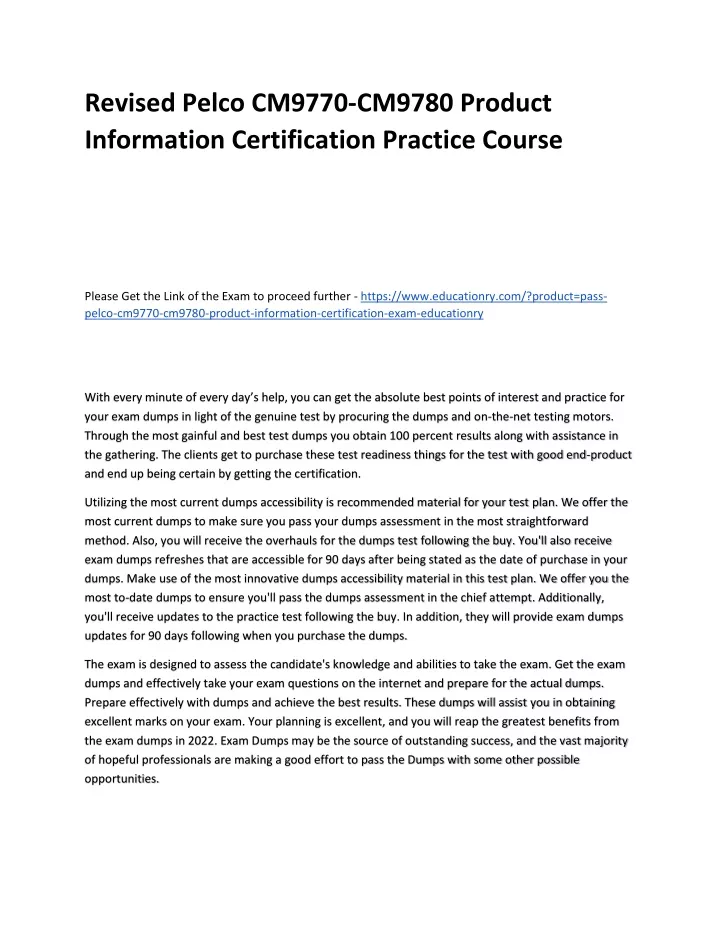 Revised Pelco CM9770-CM9780 Product Information Certification Practice Course

Please Get the Link of the Exam to proceed further - https://www.educationry.com/?product=pass-pelco-cm9770-cm9780-product-information-certification-exam-educationry

With every minute of every day's help, you can get the absolute best points of interest and practice for your exam dumps in light of the genuine test by procuring the dumps and on-the-net testing motors. Through the most gainful and best test dumps you obtain 100 percent results along with assistance in the gathering. The clients get to purchase these test readiness things for the test with good end-product and end up being certain by getting the certification.

Utilizing the most current dumps accessibility is recommended material for your test plan. We offer the most current dumps to make sure you pass your dumps assessment in the most straightforward method. Also, you will receive the overhauls for the dumps test following the buy. You'll also receive exam dumps refreshes that are accessible for 90 days after being stated as the date of purchase in your dumps. Make use of the most innovative dumps accessibility material in this test plan. We offer you the most to-date dumps to ensure you'll pass the dumps assessment in the chief attempt. Additionally, you'll receive updates to the practice test following the buy. In addition, they will provide exam dumps updates for 90 days following when you purchase the dumps.

The exam is designed to assess the candidate's knowledge and abilities to take the exam. Get the exam dumps and effectively take your exam questions on the internet and prepare for the actual dumps. Prepare effectively with dumps and achieve the best results. These dumps will assist you in obtaining excellent marks on your exam. Your planning is excellent, and you will reap the greatest benefits from the exam dumps in 2022. Exam Dumps may be the source of outstanding success, and the vast majority of hopeful professionals are making a good effort to pass the Dumps with some other possible opportunities.